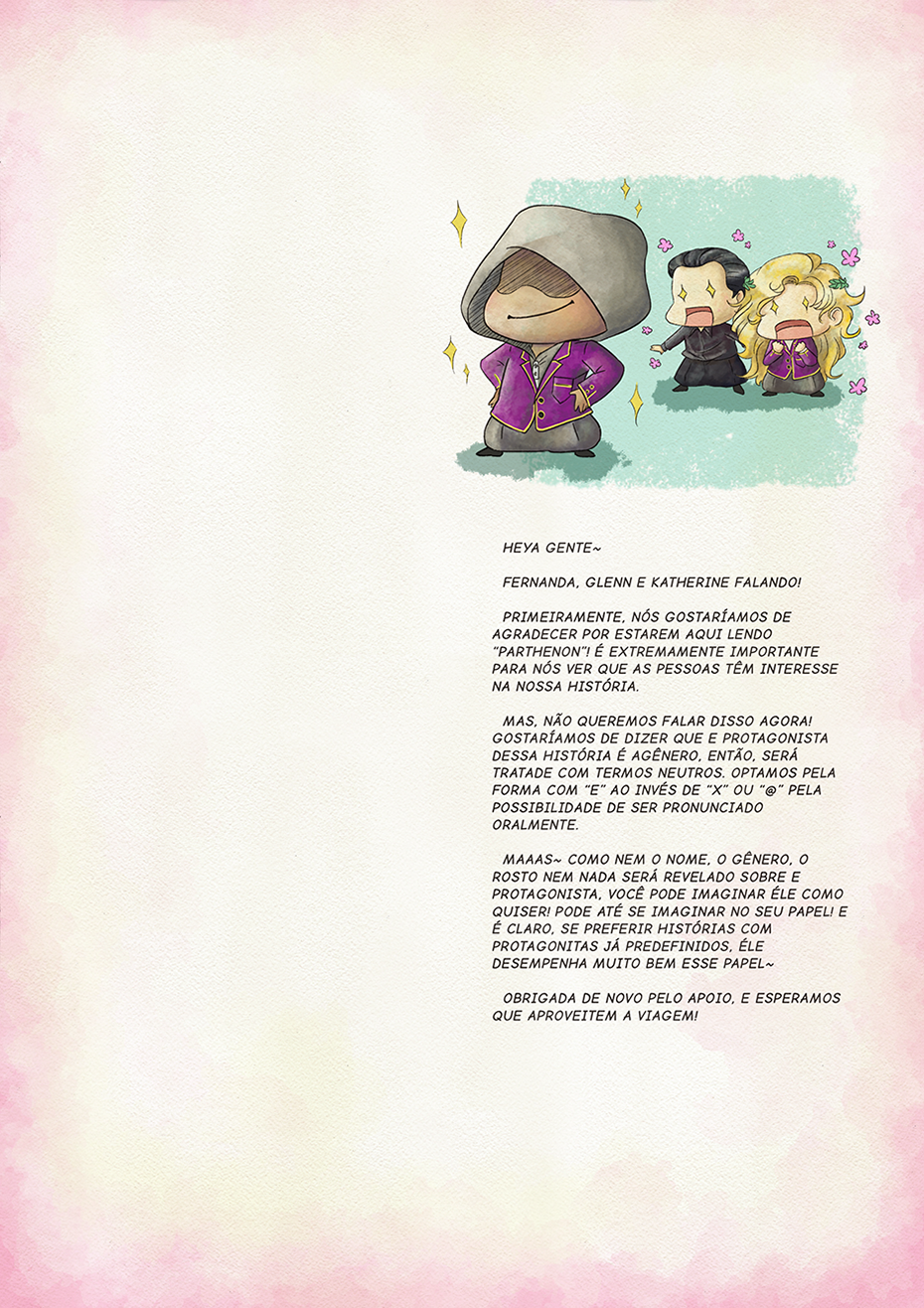 HEYA GENTE~

FERNANDA, GLENN E KATHERINE FALANDO!

PRIMEIRAMENTE, NÓS GOSTARÍAMOS DE AGRADECER POR ESTAREM AQUI LENDO "PARTHENON"! É EXTREMAMENTE IMPORTANTE PARA NÓS VER QUE AS PESSOAS TÊM INTERESSE NA NOSSA HISTÓRIA.

MAS, NÃO QUEREMOS FALAR DISSO AGORA! GOSTARÍAMOS DE DIZER QUE E PROTAGONISTA DESSA HISTÓRIA É AGÊNERO, ENTÃO, SERÁ TRATADE COM TERMOS NEUTROS. OPTAMOS PELA FORMA COM "E" AO INVÉS DE "X" OU "@" PELA POSSIBILIDADE DE SER PRONUNCIADO ORALMENTE.

MAAAS~ COMO NEM O NOME, O GÊNERO, O ROSTO NEM NADA SERÁ REVELADO SOBRE E PROTAGONISTA, VOCÊ PODE IMAGINAR ÉLE COMO QUISER! PODE ATÉ SE IMAGINAR NO SEU PAPEL! E CLARO, SE PREFERIR HISTÓRIAS COM PROTAGONITAS JÁ PREDEFINIDOS, ÉLE DESEMPENHA MUITO BEM ESSE PAPEL~

OBRIGADA DE NOVO PELO APOIO, E ESPERAMOS QUE APROVEITEM A VIAGEM!